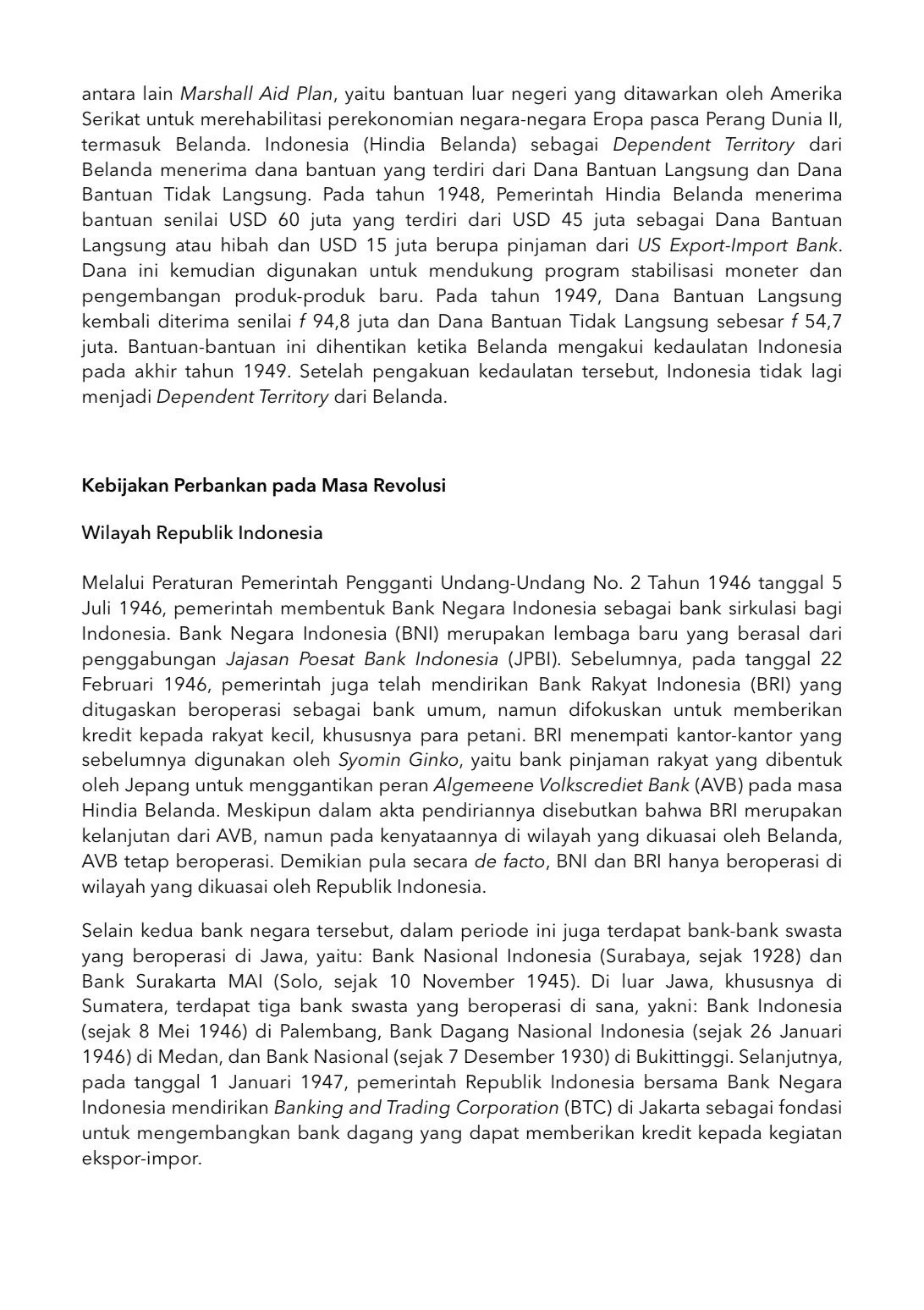 antara lain Marshall Aid Plan, yaitu bantuan luar negeri yang ditawarkan oleh Amerika Serikat untuk merehabilitasi perekonomian negara-negara Eropa pasca Perang Dunia II, termasuk Belanda. Indonesia (Hindia Belanda) sebagai Dependent Territory dari Belanda menerima dana bantuan yang terdiri dari Dana Bantuan Langsung dan Dana Bantuan Tidak Langsung. Pada tahun 1948, Pemerintah Hindia Belanda menerima bantuan senilai USD 60 juta yang terdiri dari USD 45 juta sebagai Dana Bantuan Langsung atau hibah dan USD 15 juta berupa pinjaman dari US Export-Import Bank. Dana ini kemudian digunakan untuk mendukung program stabilisasi moneter dan pengembangan produk-produk baru. Pada tahun 1949, Dana Bantuan Langsung kembali diterima senilai f 94,8 juta dan Dana Bantuan Tidak Langsung sebesar f 54,7 juta. Bantuan-bantuan ini dihentikan ketika Belanda mengakui kedaulatan Indonesia pada akhir tahun 1949. Setelah pengakuan kedaulatan tersebut, Indonesia tidak lagi menjadi Dependent Territory dari Belanda.

Kebijakan Perbankan pada Masa Revolusi

Wilayah Republik Indonesia

Melalui Peraturan Pemerintah Pengganti Undang-Undang No. 2 Tahun 1946 tanggal 5 Juli 1946, pemerintah membentuk Bank Negara Indonesia sebagai bank sirkulasi bagi Indonesia. Bank Negara Indonesia (BNI) merupakan lembaga baru yang berasal dari penggabungan Jajasan Poesat Bank Indonesia (JPBI). Sebelumnya, pada tanggal 22 Februari 1946, pemerintah juga telah mendirikan Bank Rakyat Indonesia (BRI) yang ditugaskan beroperasi sebagai bank umum, namun difokuskan untuk memberikan kredit kepada rakyat kecil, khususnya para petani. BRI menempati kantor-kantor yang sebelumnya digunakan oleh Syomin Ginko, yaitu bank pinjaman rakyat yang dibentuk oleh Jepang untuk menggantikan peran Algemeene Volkscrediet Bank (AVB) pada masa Hindia Belanda. Meskipun dalam akta pendiriannya disebutkan bahwa BRI merupakan kelanjutan dari AVB, namun pada kenyataannya di wilayah yang dikuasai oleh Belanda, AVB tetap beroperasi. Demikian pula secara de facto, BNI dan BRI hanya beroperasi di wilayah yang dikuasai oleh Republik Indonesia.

Selain kedua bank negara tersebut, dalam periode ini juga terdapat bank-bank swasta yang beroperasi di Jawa, yaitu: Bank Nasional Indonesia (Surabaya, sejak 1928) dan Bank Surakarta MAI (Solo, sejak 10 November 1945). Di luar Jawa, khususnya di Sumatera, terdapat tiga bank swasta yang beroperasi di sana, yakni: Bank Indonesia (sejak 8 Mei 1946) di Palembang, Bank Dagang Nasional Indonesia (sejak 26 Januari 1946) di Medan, dan Bank Nasional (sejak 7 Desember 1930) di Bukittinggi. Selanjutnya, pada tanggal 1 Januari 1947, pemerintah Republik Indonesia bersama Bank Negara Indonesia mendirikan Banking and Trading Corporation (BTC) di Jakarta sebagai fondasi untuk mengembangkan bank dagang yang dapat memberikan kredit kepada kegiatan ekspor-impor.